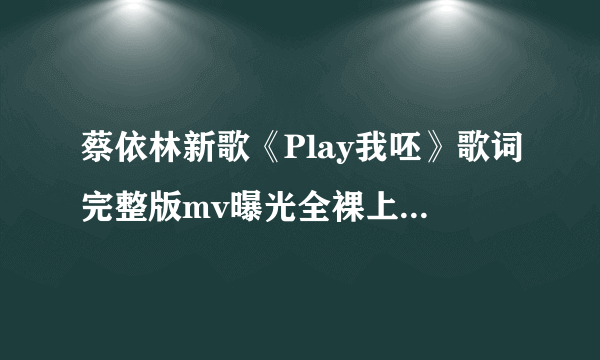 蔡依林新歌《Play我呸》歌词完整版mv曝光全裸上...